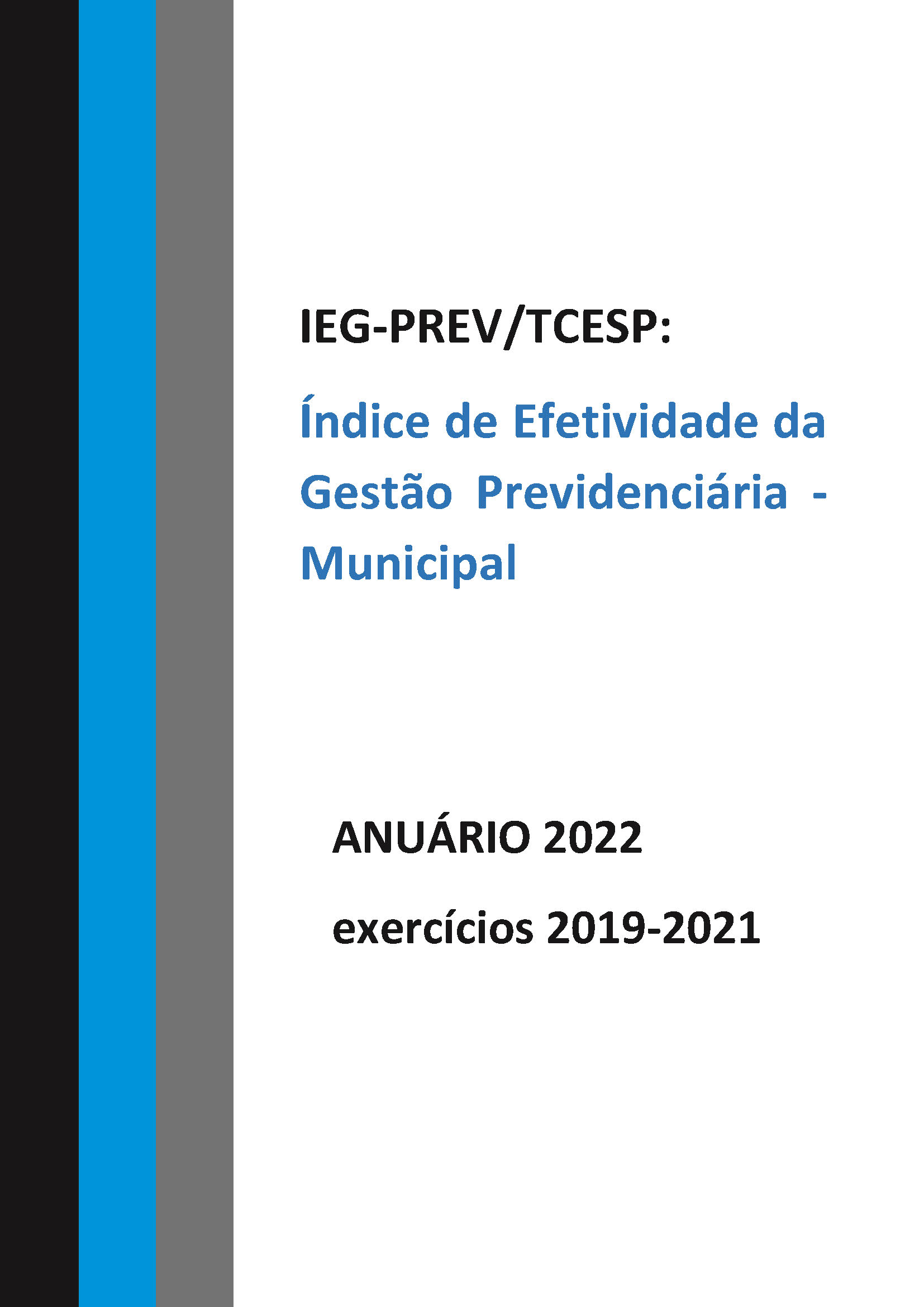 IEG-PREV/TCESP:

Índice de Efetividade da Gestão Previdenciária - Municipal

ANUÁRIO 2022

exercícios 2019-2021